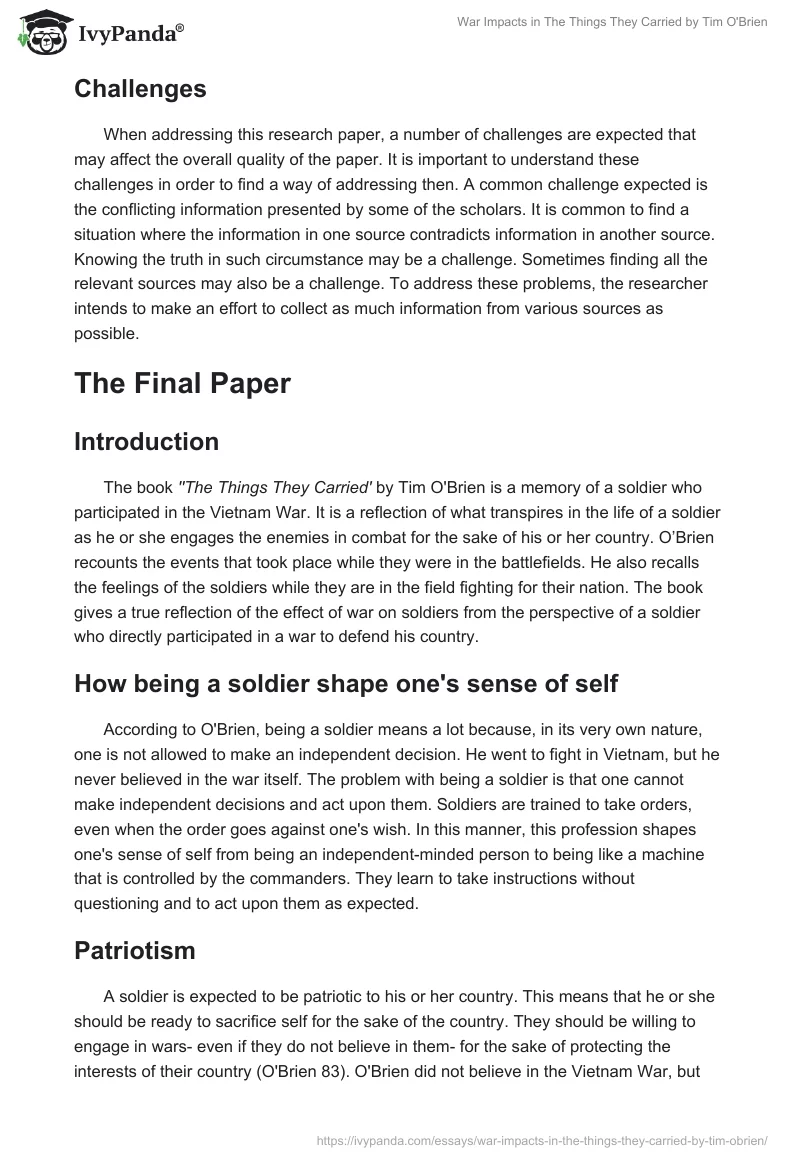 IvyPanda®

War Impacts in The Things They Carried by Tim O'Brien

Challenges

When addressing this research paper, a number of challenges are expected that may affect the overall quality of the paper. It is important to understand these challenges in order to find a way of addressing then. A common challenge expected is the conflicting information presented by some of the scholars. It is common to find a situation where the information in one source contradicts information in another source. Knowing the truth in such circumstance may be a challenge. Sometimes finding all the relevant sources may also be a challenge. To address these problems, the researcher intends to make an effort to collect as much information from various sources as possible.

The Final Paper

Introduction

The book "The Things They Carried' by Tim O'Brien is a memory of a soldier who participated in the Vietnam War. It is a reflection of what transpires in the life of a soldier as he or she engages the enemies in combat for the sake of his or her country. O'Brien recounts the events that took place while they were in the battlefields. He also recalls the feelings of the soldiers while they are in the field fighting for their nation. The book gives a true reflection of the effect of war on soldiers from the perspective of a soldier who directly participated in a war to defend his country.

How being a soldier shape one's sense of self

According to O'Brien, being a soldier means a lot because, in its very own nature, one is not allowed to make an independent decision. He went to fight in Vietnam, but he never believed in the war itself. The problem with being a soldier is that one cannot make independent decisions and act upon them. Soldiers are trained to take orders, even when the order goes against one's wish. In this manner, this profession shapes one's sense of self from being an independent-minded person to being like a machine that is controlled by the commanders. They learn to take instructions without questioning and to act upon them as expected.

Patriotism

A soldier is expected to be patriotic to his or her country. This means that he or she should be ready to sacrifice self for the sake of the country. They should be willing to engage in wars- even if they do not believe in them- for the sake of protecting the interests of their country (O'Brien 83). O'Brien did not believe in the Vietnam War, but

https://ivypanda.com/essays/war-impacts-in-the-things-they-carried-by-tim-obrien/